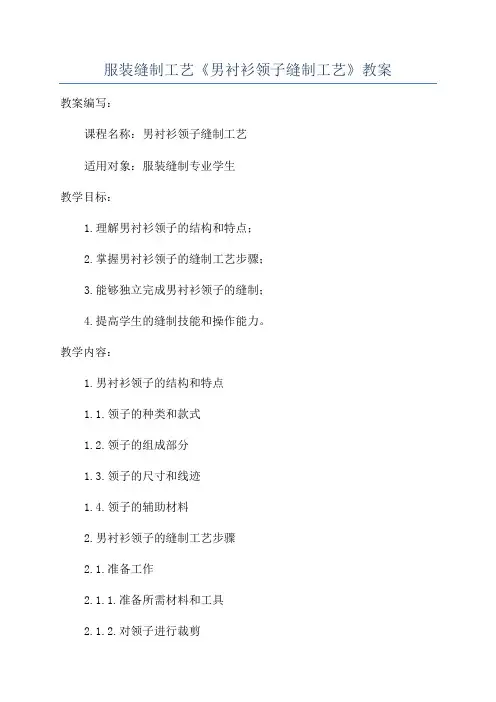 服装缝制工艺《男衬衫领子缝制工艺》教案

教案编写：

课程名称：男衬衫领子缝制工艺

适用对象：服装缝制专业学生

教学目标：

1.理解男衬衫领子的结构和特点；

2.掌握男衬衫领子的缝制工艺步骤；

3.能够独立完成男衬衫领子的缝制；

4.提高学生的缝制技能和操作能力。

教学内容：

1.男衬衫领子的结构和特点

1.1.领子的种类和款式

1.2.领子的组成部分

1.3.领子的尺寸和线迹

1.4.领子的辅助材料

2.男衬衫领子的缝制工艺步骤

2.1.准备工作

2.1.1.准备所需材料和工具

2.1.2.对领子进行裁剪